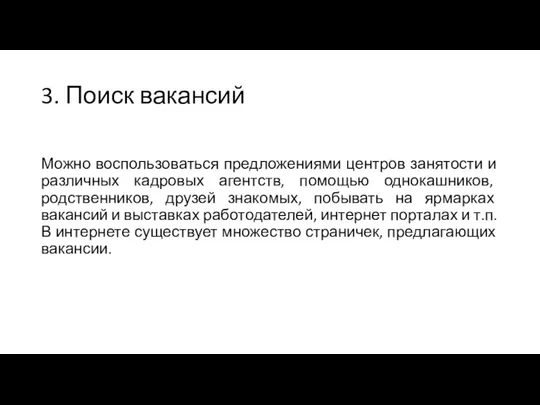 3. Поиск вакансий

Можно воспользоваться предложениями центров занятости и различных кадровых агентств, помощью однокашников, родственников, друзей знакомых, побывать на ярмарках вакансий и выставках работодателей, интернет порталах и т.п. В интернете существует множество страничек, предлагающих вакансии.